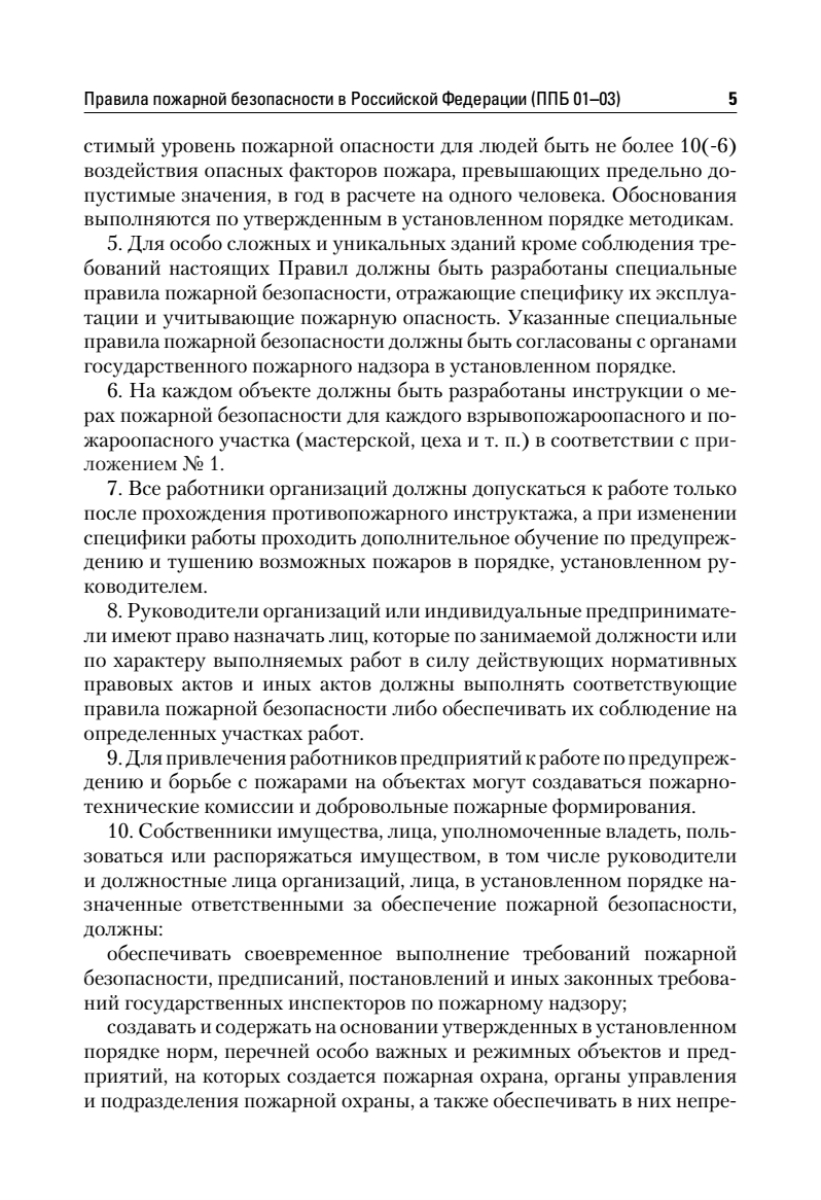 Правила пожарной безопасности в Российской Федерации (ППБ 01–03) 5

стимый уровень пожарной опасности для людей быть не более 10(-6) воздействия опасных факторов пожара, превышающих предельно допустимые значения, в год в расчете на одного человека. Обоснования выполняются по утвержденным в установленном порядке методикам.

5. Для особо сложных и уникальных зданий кроме соблюдения требований настоящих Правил должны быть разработаны специальные правила пожарной безопасности, отражающие специфику их эксплуатации и учитывающие пожарную опасность. Указанные специальные правила пожарной безопасности должны быть согласованы с органами государственного пожарного надзора в установленном порядке.

6. На каждом объекте должны быть разработаны инструкции о мерах пожарной безопасности для каждого взрывопожароопасного и пожароопасного участка (мастерской, цеха и т. п.) в соответствии с приложением № 1.

7. Все работники организаций должны допускаться к работе только после прохождения противопожарного инструктажа, а при изменении специфики работы проходить дополнительное обучение по предупреждению и тушению возможных пожаров в порядке, установленном руководителем.

8. Руководители организаций или индивидуальные предприниматели имеют право назначать лиц, которые по занимаемой должности или по характеру выполняемых работ в силу действующих нормативных правовых актов и иных актов должны выполнять соответствующие правила пожарной безопасности либо обеспечивать их соблюдение на определенных участках работ.

9. Для привлечения работников предприятий к работе по предупреждению и борьбе с пожарами на объектах могут создаваться пожарно-технические комиссии и добровольные пожарные формирования.

10. Собственники имущества, лица, уполномоченные владеть, пользоваться или распоряжаться имуществом, в том числе руководители и должностные лица организаций, лица, в установленном порядке назначенные ответственными за обеспечение пожарной безопасности, должны:

обеспечивать своевременное выполнение требований пожарной безопасности, предписаний, постановлений и иных законных требований государственных инспекторов по пожарному надзору;

создавать и содержать на основании утвержденных в установленном порядке норм, перечней особо важных и режимных объектов и предприятий, на которых создается пожарная охрана, органы управления и подразделения пожарной охраны, а также обеспечивать в них непре-